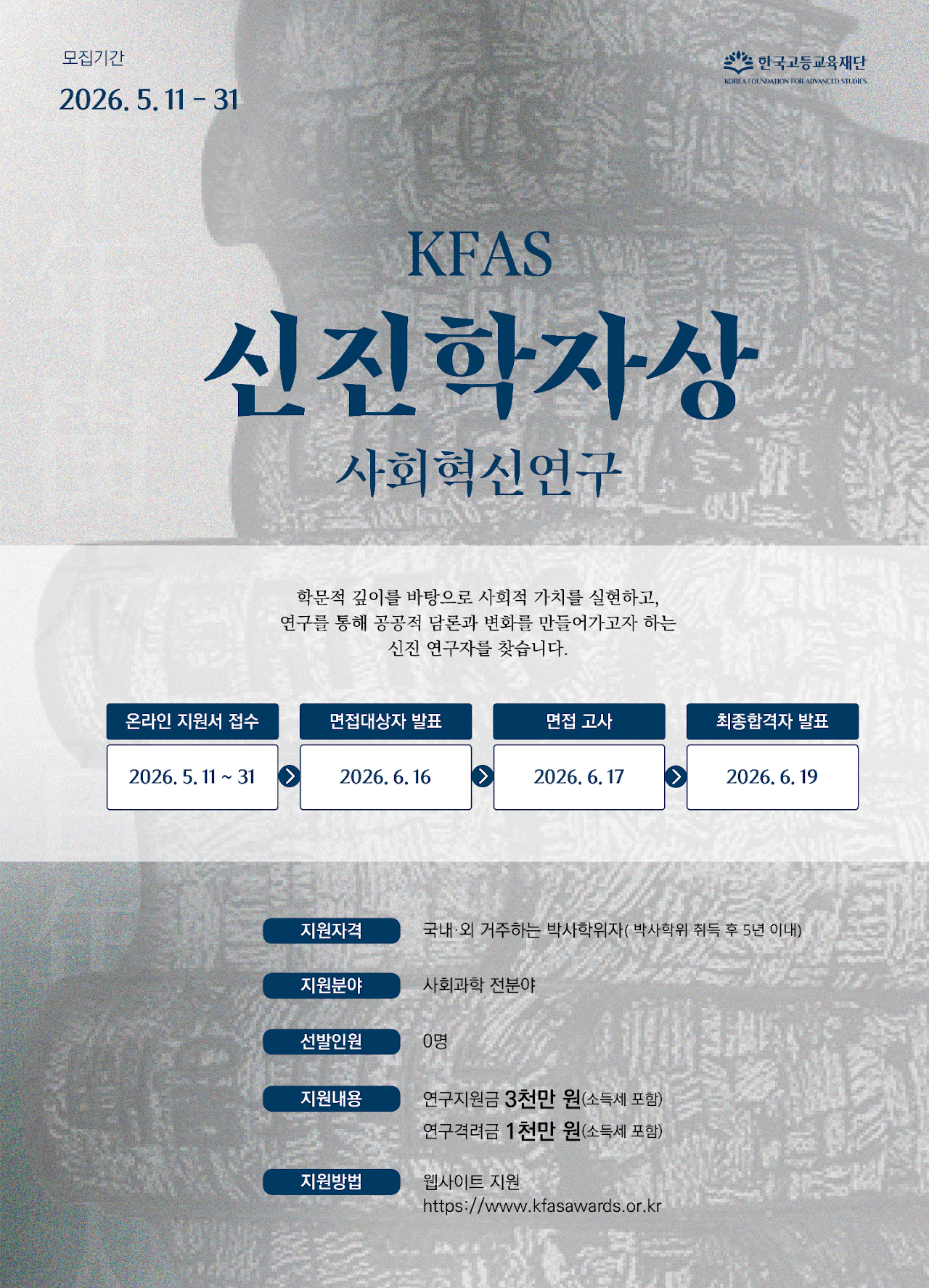 모집기간

2026. 5. 11 - 31

한국고등교육재단
KOREA FOUNDATION FOR ADVANCED STUDIES

KFAS

신진학자상

사회혁신연구

학문적 깊이를 바탕으로 사회적 가치를 실현하고, 연구를 통해 공공적 담론과 변화를 만들어가고자 하는 신진 연구자를 찾습니다.

온라인 지원서 접수
2026. 5. 11 ~ 31

면접대상자 발표
2026. 6. 16

면접 고사
2026. 6. 17

최종합격자 발표
2026. 6. 19

지원자격
국내·외 거주하는 박사학위자( 박사학위 취득 후 5년 이내)

지원분야
사회과학 전분야

선발인원
0명

지원내용
연구지원금 3천만 원(소득세 포함)
연구격려금 1천만 원(소득세 포함)

지원방법
웹사이트 지원
https://www.kfasawards.or.kr